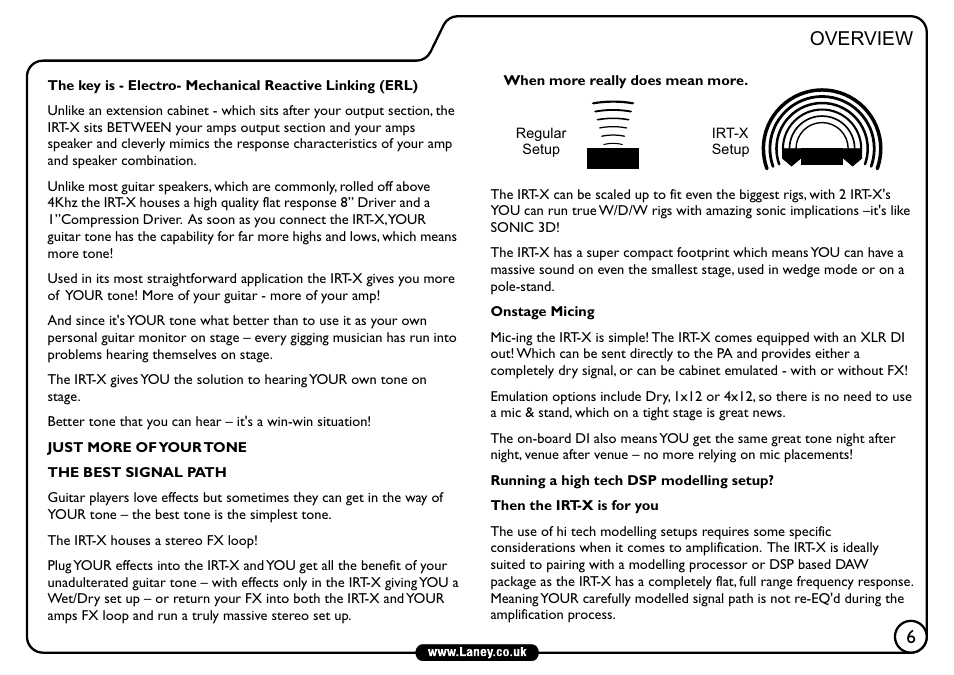 OVERVIEW

The key is - Electro- Mechanical Reactive Linking (ERL)

Unlike an extension cabinet - which sits after your output section, the IRT-X sits BETWEEN your amps output section and your amps speaker and cleverly mimics the response characteristics of your amp and speaker combination.

Unlike most guitar speakers, which are commonly, rolled off above 4Khz the IRT-X houses a high quality flat response 8" Driver and a 1"Compression Driver. As soon as you connect the IRT-X, YOUR guitar tone has the capability for far more highs and lows, which means more tone!

Used in its most straightforward application the IRT-X gives you more of YOUR tone! More of your guitar - more of your amp!

And since it's YOUR tone what better than to use it as your own personal guitar monitor on stage – every gigging musician has run into problems hearing themselves on stage.

The IRT-X gives YOU the solution to hearing YOUR own tone on stage.

Better tone that you can hear – it's a win-win situation!

JUST MORE OF YOUR TONE

THE BEST SIGNAL PATH

Guitar players love effects but sometimes they can get in the way of YOUR tone – the best tone is the simplest tone.

The IRT-X houses a stereo FX loop!

Plug YOUR effects into the IRT-X and YOU get all the benefit of your unadulterated guitar tone – with effects only in the IRT-X giving YOU a Wet/Dry set up – or return your FX into both the IRT-X and YOUR amps FX loop and run a truly massive stereo set up.

When more really does mean more.

Regular Setup

IRT-X Setup

The IRT-X can be scaled up to fit even the biggest rigs, with 2 IRT-X's YOU can run true W/D/W rigs with amazing sonic implications –it's like SONIC 3D!

The IRT-X has a super compact footprint which means YOU can have a massive sound on even the smallest stage, used in wedge mode or on a pole-stand.

Onstage Micing

Mic-ing the IRT-X is simple! The IRT-X comes equipped with an XLR DI out! Which can be sent directly to the PA and provides either a completely dry signal, or can be cabinet emulated - with or without FX!

Emulation options include Dry, 1x12 or 4x12, so there is no need to use a mic & stand, which on a tight stage is great news.

The on-board DI also means YOU get the same great tone night after night, venue after venue – no more relying on mic placements!

Running a high tech DSP modelling setup?

Then the IRT-X is for you

The use of hi tech modelling setups requires some specific considerations when it comes to amplification. The IRT-X is ideally suited to pairing with a modelling processor or DSP based DAW package as the IRT-X has a completely flat, full range frequency response. Meaning YOUR carefully modelled signal path is not re-EQ'd during the amplification process.

www.Laney.co.uk

6